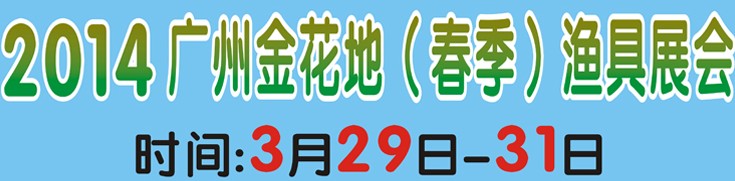 2014 广州金花地（春季）渔具展会

时间:3月29日-31日